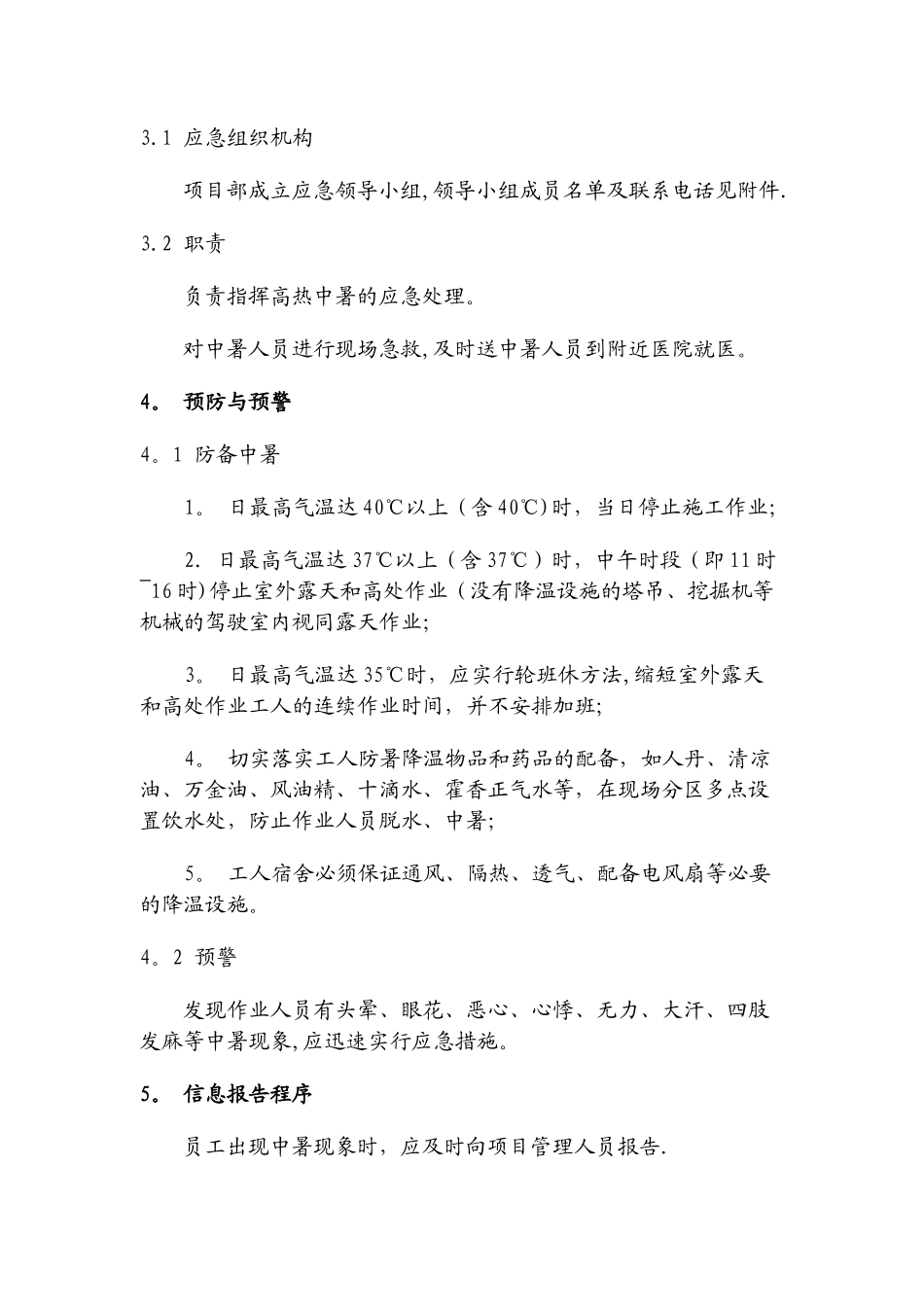 3.1 应急组织机构

项目部成立应急领导小组,领导小组成员名单及联系电话见附件.

3.2 职责

负责指挥高热中暑的应急处理。

对中暑人员进行现场急救,及时送中暑人员到附近医院就医。

4。 预防与预警

4。1 防备中暑

1。 日最高气温达40℃以上（含40℃)时，当日停止施工作业;

2. 日最高气温达37℃以上（含37℃）时，中午时段（即11时¯16时)停止室外露天和高处作业（没有降温设施的塔吊、挖掘机等机械的驾驶室内视同露天作业;

3。 日最高气温达35℃时，应实行轮班休方法,缩短室外露天和高处作业工人的连续作业时间，并不安排加班;

4。 切实落实工人防暑降温物品和药品的配备，如人丹、清凉油、万金油、风油精、十滴水、霍香正气水等，在现场分区多点设置饮水处，防止作业人员脱水、中暑;

5。 工人宿舍必须保证通风、隔热、透气、配备电风扇等必要的降温设施。

4。2 预警

发现作业人员有头晕、眼花、恶心、心悸、无力、大汗、四肢发麻等中暑现象,应迅速实行应急措施。

5。 信息报告程序

员工出现中暑现象时，应及时向项目管理人员报告.